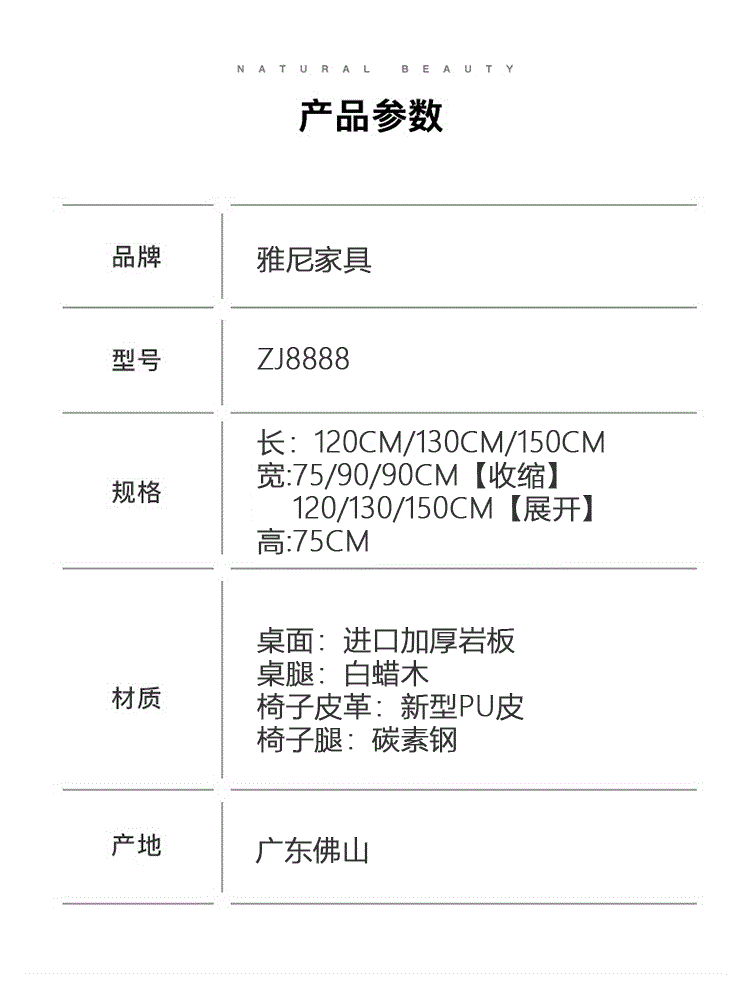 NATURAL BEAUTY

产品参数

品牌
雅尼家具

型号
ZJ8888

规格
长：120CM/130CM/150CM
宽:75/90/90CM【收缩】
120/130/150CM【展开】
高:75CM

材质
桌面：进口加厚岩板
桌腿：白蜡木
椅子皮革：新型PU皮
椅子腿：碳素钢

产地
广东佛山